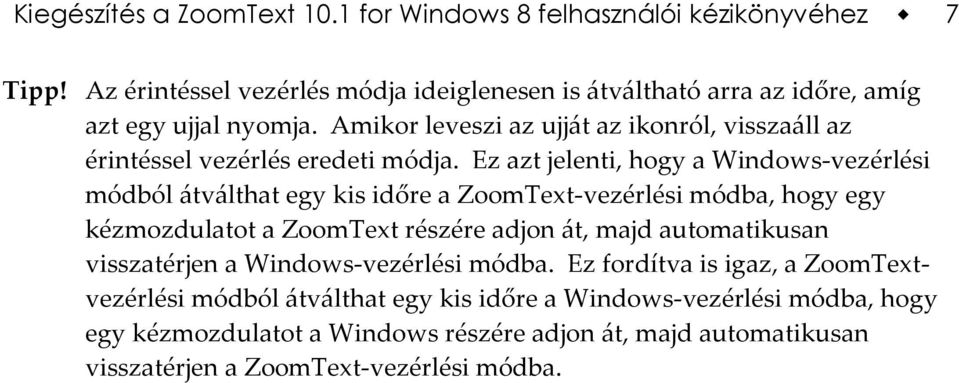 Kiegészítés a ZoomText 10.1 for Windows 8 felhasználói kézikönyvéhez ◆ 7

Tipp! Az érintéssel vezérlés módja ideiglenesen is átváltható arra az időre, amíg azt egy ujjal nyomja. Amikor leveszi az ujját az ikonról, visszaáll az érintéssel vezérlés eredeti módja. Ez azt jelenti, hogy a Windows-vezérlési módból átválthat egy kis időre a ZoomText-vezérlési módba, hogy egy kézmozdulatot a ZoomText részére adjon át, majd automatikusan visszatérjen a Windows-vezérlési módba. Ez fordítva is igaz, a ZoomText-vezérlési módból átválthat egy kis időre a Windows-vezérlési módba, hogy egy kézmozdulatot a Windows részére adjon át, majd automatikusan visszatérjen a ZoomText-vezérlési módba.